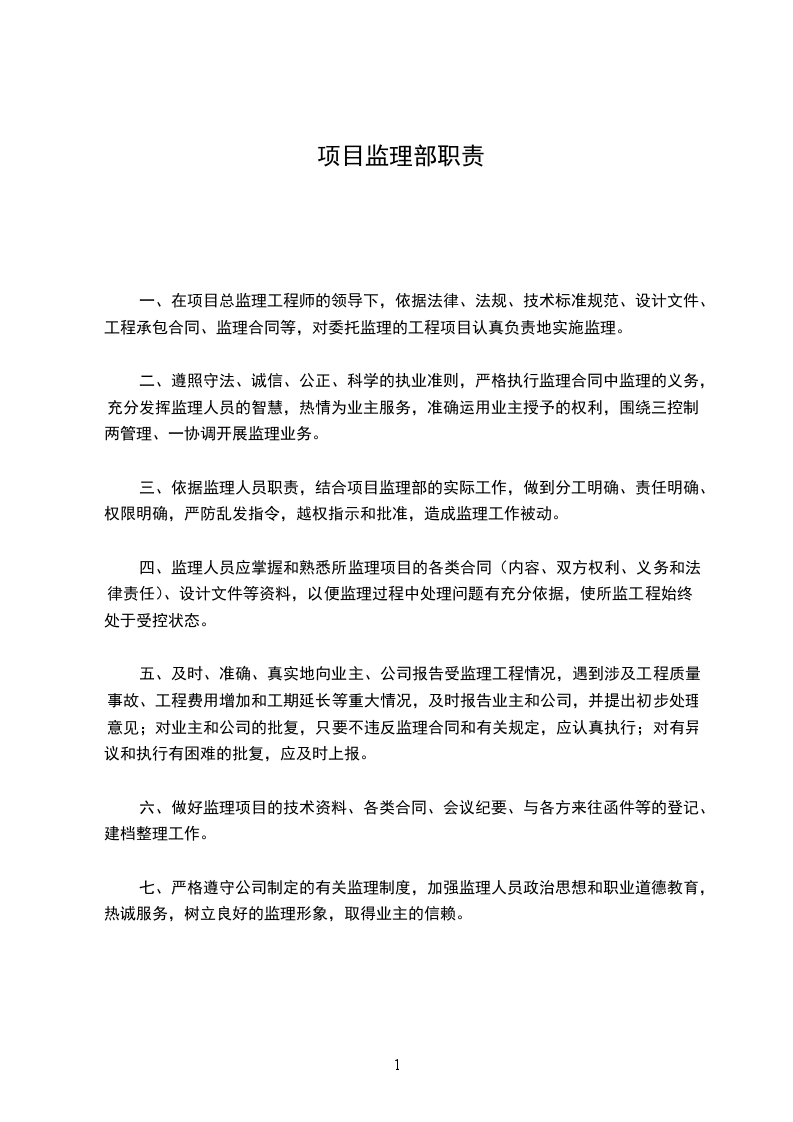 项目监理部职责

一、在项目总监理工程师的领导下，依据法律、法规、技术标准规范、设计文件、工程承包合同、监理合同等，对委托监理的工程项目认真负责地实施监理。

二、遵照守法、诚信、公正、科学的执业准则，严格执行监理合同中监理的义务，充分发挥监理人员的智慧，热情为业主服务，准确运用业主授予的权利，围绕三控制两管理、一协调开展监理业务。

三、依据监理人员职责，结合项目监理部的实际工作，做到分工明确、责任明确、权限明确，严防乱发指令，越权指示和批准，造成监理工作被动。

四、监理人员应掌握和熟悉所监理项目的各类合同（内容、双方权利、义务和法律责任）、设计文件等资料，以便监理过程中处理问题有充分依据，使所监工程始终处于受控状态。

五、及时、准确、真实地向业主、公司报告受监理工程情况，遇到涉及工程质量事故、工程费用增加和工期延长等重大情况，及时报告业主和公司，并提出初步处理意见；对业主和公司的批复，只要不违反监理合同和有关规定，应认真执行；对有异议和执行有困难的批复，应及时上报。

六、做好监理项目的技术资料、各类合同、会议纪要、与各方来往函件等的登记、建档整理工作。

七、严格遵守公司制定的有关监理制度，加强监理人员政治思想和职业道德教育，热诚服务，树立良好的监理形象，取得业主的信赖。

1